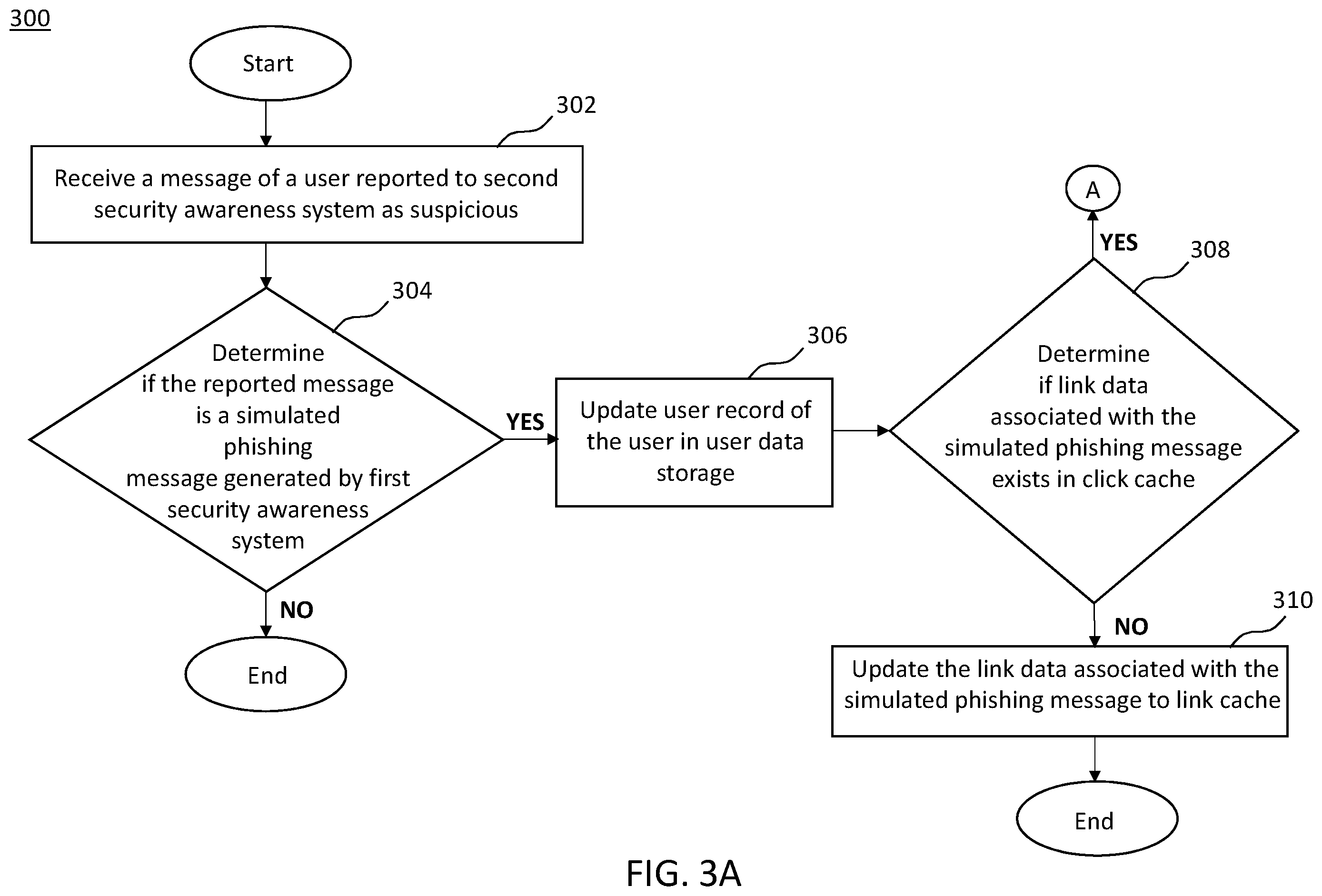 300

Start

302

Receive a message of a user reported to second security awareness system as suspicious

304

Determine if the reported message is a simulated phishing message generated by first security awareness system

YES

NO

End

306

Update user record of the user in user data storage

A

YES

308

Determine if link data associated with the simulated phishing message exists in click cache

NO

310

Update the link data associated with the simulated phishing message to link cache

End

FIG. 3A